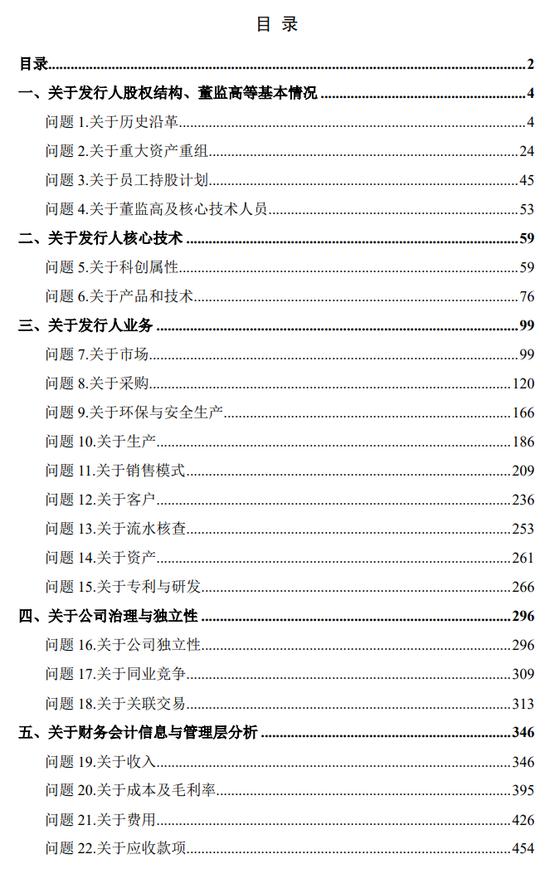 目 录

目录..........2

一、关于发行人股权结构、董监高等基本情况..........4

问题 1.关于历史沿革..........4

问题 2.关于重大资产重组..........24

问题 3.关于员工持股计划..........45

问题 4.关于董监高及核心技术人员..........53

二、关于发行人核心技术..........59

问题 5.关于科创属性..........59

问题 6.关于产品和技术..........76

三、关于发行人业务..........99

问题 7.关于市场..........99

问题 8.关于采购..........120

问题 9.关于环保与安全生产..........166

问题 10.关于生产..........186

问题 11.关于销售模式..........209

问题 12.关于客户..........236

问题 13.关于流水核查..........253

问题 14.关于资产..........261

问题 15.关于专利与研发..........266

四、关于公司治理与独立性..........296

问题 16.关于公司独立性..........296

问题 17.关于同业竞争..........309

问题 18.关于关联交易..........313

五、关于财务会计信息与管理层分析..........346

问题 19.关于收入..........346

问题 20.关于成本及毛利率..........395

问题 21.关于费用..........426

问题 22.关于应收款项..........454